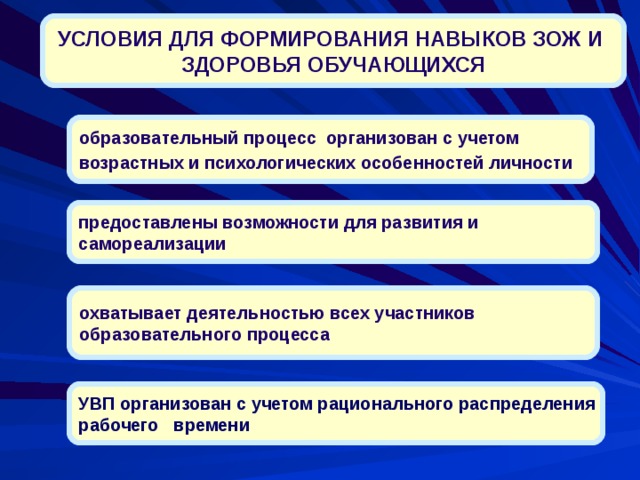 УСЛОВИЯ ДЛЯ ФОРМИРОВАНИЯ НАВЫКОВ ЗОЖ И ЗДОРОВЬЯ ОБУЧАЮЩИХСЯ

образовательный процесс организован с учетом возрастных и психологических особенностей личности

предоставлены возможности для развития и самореализации

охватывает деятельностью всех участников образовательного процесса

УВП организован с учетом рационального распределения рабочего времени